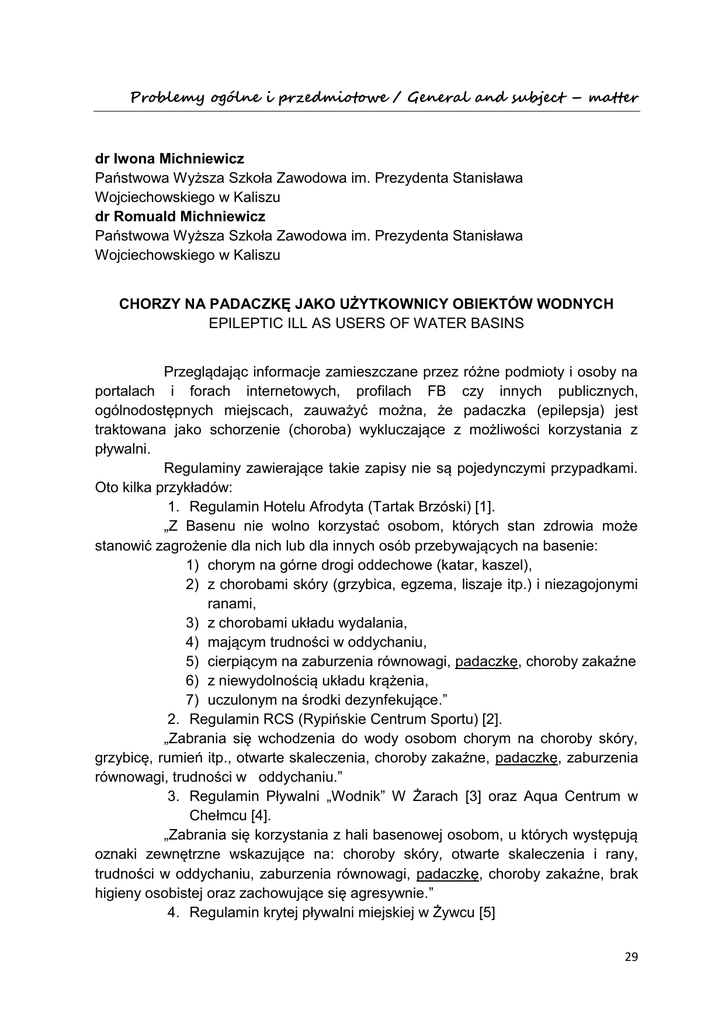 Problemy ogólne i przedmiotowe / General and subject – matter

dr Iwona Michniewicz
Państwowa Wyższa Szkoła Zawodowa im. Prezydenta Stanisława Wojciechowskiego w Kaliszu
dr Romuald Michniewicz
Państwowa Wyższa Szkoła Zawodowa im. Prezydenta Stanisława Wojciechowskiego w Kaliszu

CHORZY NA PADACZKĘ JAKO UŻYTKOWNICY OBIEKTÓW WODNYCH
EPILEPTIC ILL AS USERS OF WATER BASINS

Przeglądając informacje zamieszczane przez różne podmioty i osoby na portalach i forach internetowych, profilach FB czy innych publicznych, ogólnodostępnych miejscach, zauważyć można, że padaczka (epilepsja) jest traktowana jako schorzenie (choroba) wykluczające z możliwości korzystania z pływalni.

Regulaminy zawierające takie zapisy nie są pojedynczymi przypadkami. Oto kilka przykładów:

1. Regulamin Hotelu Afrodyta (Tartak Brzóski) [1].

„Z Basenu nie wolno korzystać osobom, których stan zdrowia może stanowić zagrożenie dla nich lub dla innych osób przebywających na basenie:

1) chorym na górne drogi oddechowe (katar, kaszel),
2) z chorobami skóry (grzybica, egzema, liszaje itp.) i niezagojonymi ranami,
3) z chorobami układu wydalania,
4) mającym trudności w oddychaniu,
5) cierpiącym na zaburzenia równowagi, padaczkę, choroby zakaźne
6) z niewydolnością układu krążenia,
7) uczulonym na środki dezynfekujące.”

2. Regulamin RCS (Rypińskie Centrum Sportu) [2].

„Zabrania się wchodzenia do wody osobom chorym na choroby skóry, grzybicę, rumień itp., otwarte skaleczenia, choroby zakaźne, padaczkę, zaburzenia równowagi, trudności w oddychaniu.”

3. Regulamin Pływalni „Wodnik” W Żarach [3] oraz Aqua Centrum w Chełmcu [4].

„Zabrania się korzystania z hali basenowej osobom, u których występują oznaki zewnętrzne wskazujące na: choroby skóry, otwarte skaleczenia i rany, trudności w oddychaniu, zaburzenia równowagi, padaczkę, choroby zakaźne, brak higieny osobistej oraz zachowujące się agresywnie.”

4. Regulamin krytej pływalni miejskiej w Żywcu [5]

29